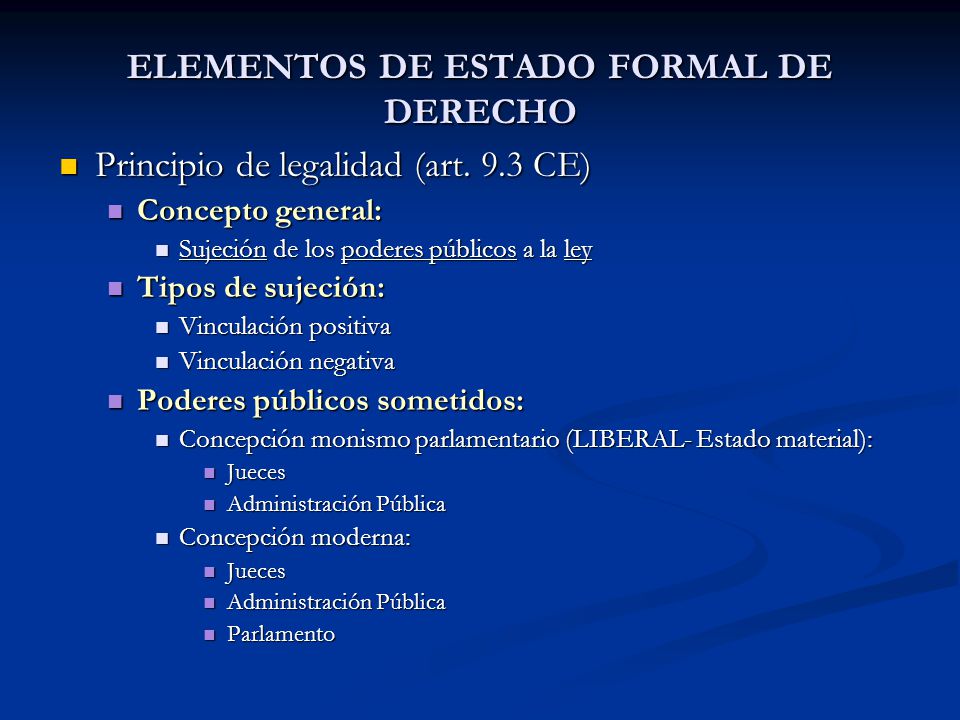 ELEMENTOS DE ESTADO FORMAL DE DERECHO

Principio de legalidad (art. 9.3 CE)

Concepto general:

Sujeción de los poderes públicos a la ley

Tipos de sujeción:

Vinculación positiva

Vinculación negativa

Poderes públicos sometidos:

Concepción monismo parlamentario (LIBERAL- Estado material):

Jueces

Administración Pública

Concepción moderna:

Jueces

Administración Pública

Parlamento